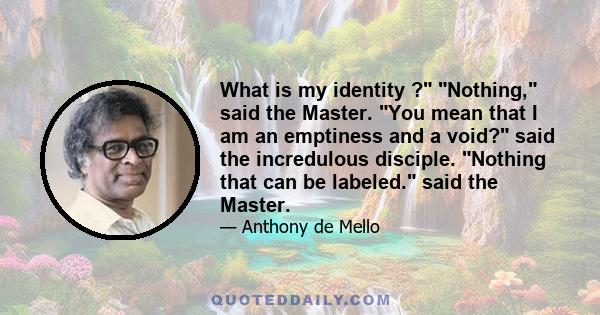 What is my identity ?" "Nothing," said the Master. "You mean that I am an emptiness and a void?" said the incredulous disciple. "Nothing that can be labeled." said the Master.

— Anthony de Mello

QUOTEDDAILY.COM